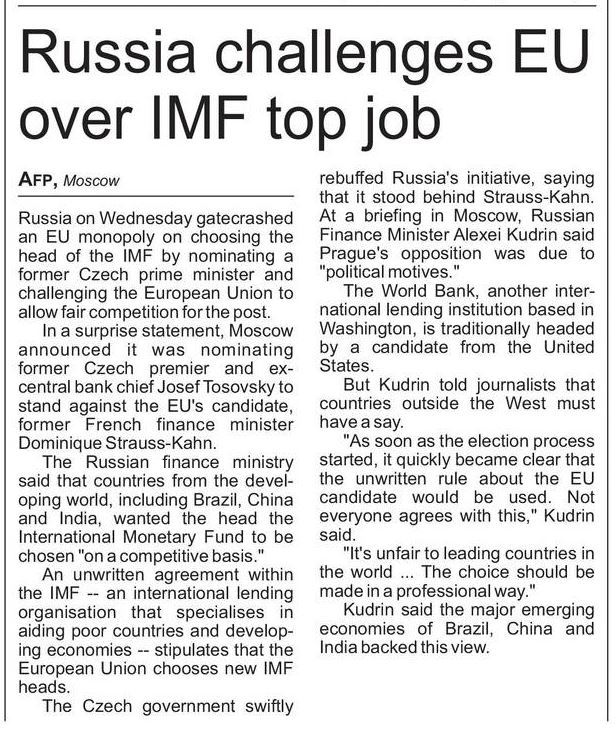 Russia challenges EU over IMF top job

AFP, Moscow

Russia on Wednesday gatecrashed an EU monopoly on choosing the head of the IMF by nominating a former Czech prime minister and challenging the European Union to allow fair competition for the post.

In a surprise statement, Moscow announced it was nominating former Czech premier and ex-central bank chief Josef Tosovsky to stand against the EU's candidate, former French finance minister Dominique Strauss-Kahn.

The Russian finance ministry said that countries from the developing world, including Brazil, China and India, wanted the head the International Monetary Fund to be chosen "on a competitive basis."

An unwritten agreement within the IMF -- an international lending organisation that specialises in aiding poor countries and developing economies -- stipulates that the European Union chooses new IMF heads.

The Czech government swiftly rebuffed Russia's initiative, saying that it stood behind Strauss-Kahn. At a briefing in Moscow, Russian Finance Minister Alexei Kudrin said Prague's opposition was due to "political motives."

The World Bank, another international lending institution based in Washington, is traditionally headed by a candidate from the United States.

But Kudrin told journalists that countries outside the West must have a say.

"As soon as the election process started, it quickly became clear that the unwritten rule about the EU candidate would be used. Not everyone agrees with this," Kudrin said.

"It's unfair to leading countries in the world ... The choice should be made in a professional way."

Kudrin said the major emerging economies of Brazil, China and India backed this view.